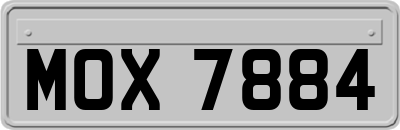 MOX 7884